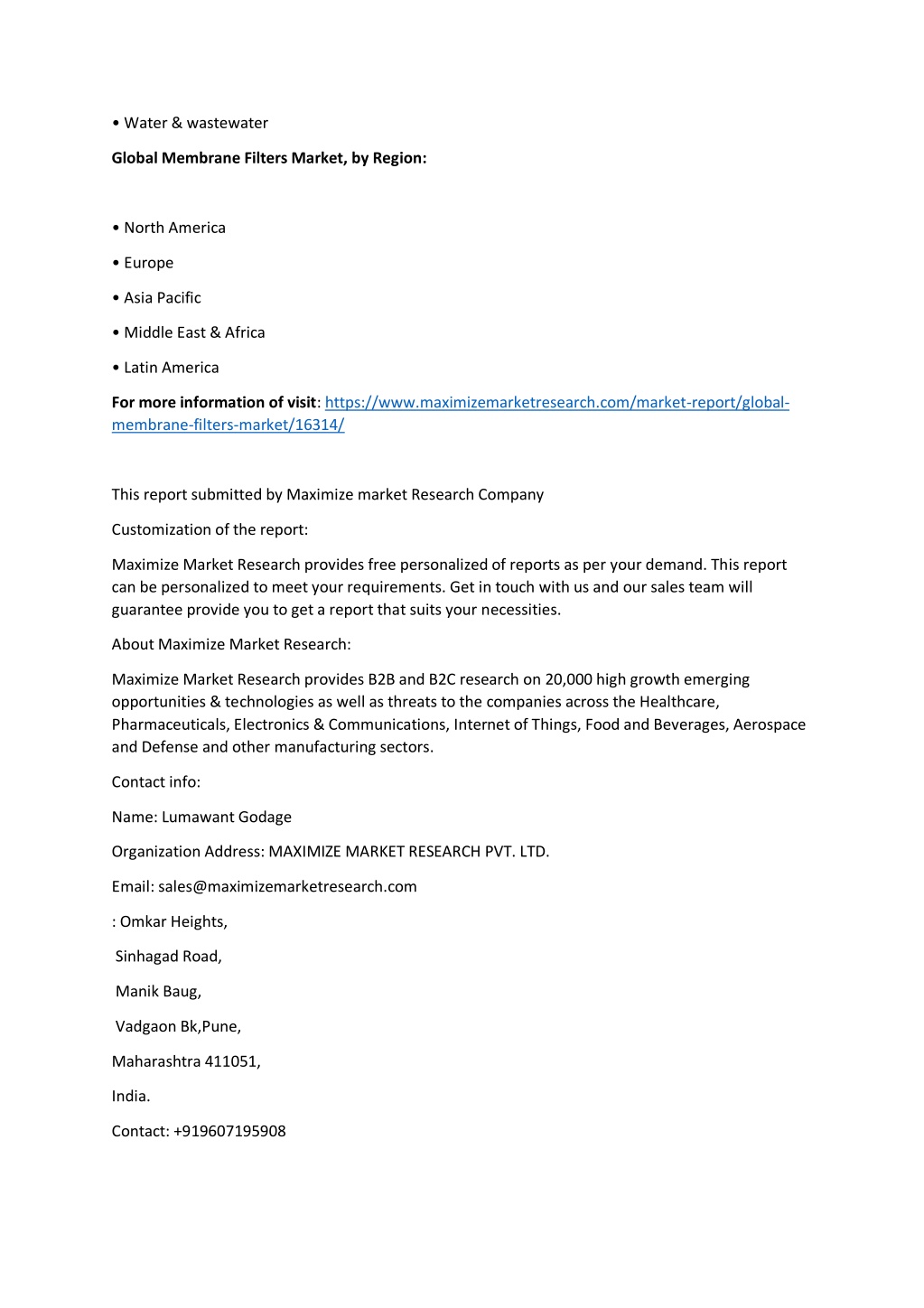 • Water & wastewater

Global Membrane Filters Market, by Region:

• North America

• Europe

• Asia Pacific

• Middle East & Africa

• Latin America

For more information of visit: https://www.maximizemarketresearch.com/market-report/global-membrane-filters-market/16314/

This report submitted by Maximize market Research Company

Customization of the report:

Maximize Market Research provides free personalized of reports as per your demand. This report can be personalized to meet your requirements. Get in touch with us and our sales team will guarantee provide you to get a report that suits your necessities.

About Maximize Market Research:

Maximize Market Research provides B2B and B2C research on 20,000 high growth emerging opportunities & technologies as well as threats to the companies across the Healthcare, Pharmaceuticals, Electronics & Communications, Internet of Things, Food and Beverages, Aerospace and Defense and other manufacturing sectors.

Contact info:

Name: Lumawant Godage

Organization Address: MAXIMIZE MARKET RESEARCH PVT. LTD.

Email: sales@maximizemarketresearch.com

: Omkar Heights,

Sinhagad Road,

Manik Baug,

Vadgaon Bk,Pune,

Maharashtra 411051,

India.

Contact: +919607195908